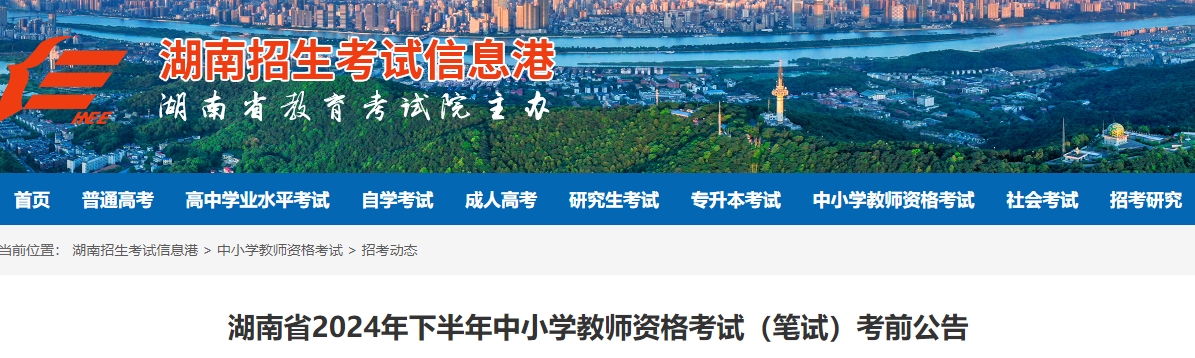 HNEE
湖南招生考试信息港
湖南省教育考试院主办

首页 普通高考 高中学业水平考试 自学考试 成人高考 研究生考试 专升本考试 中小学教师资格考试 社会考试 招考研究

当前位置： 湖南招生考试信息港 > 中小学教师资格考试 > 招考动态

湖南省2024年下半年中小学教师资格考试（笔试）考前公告